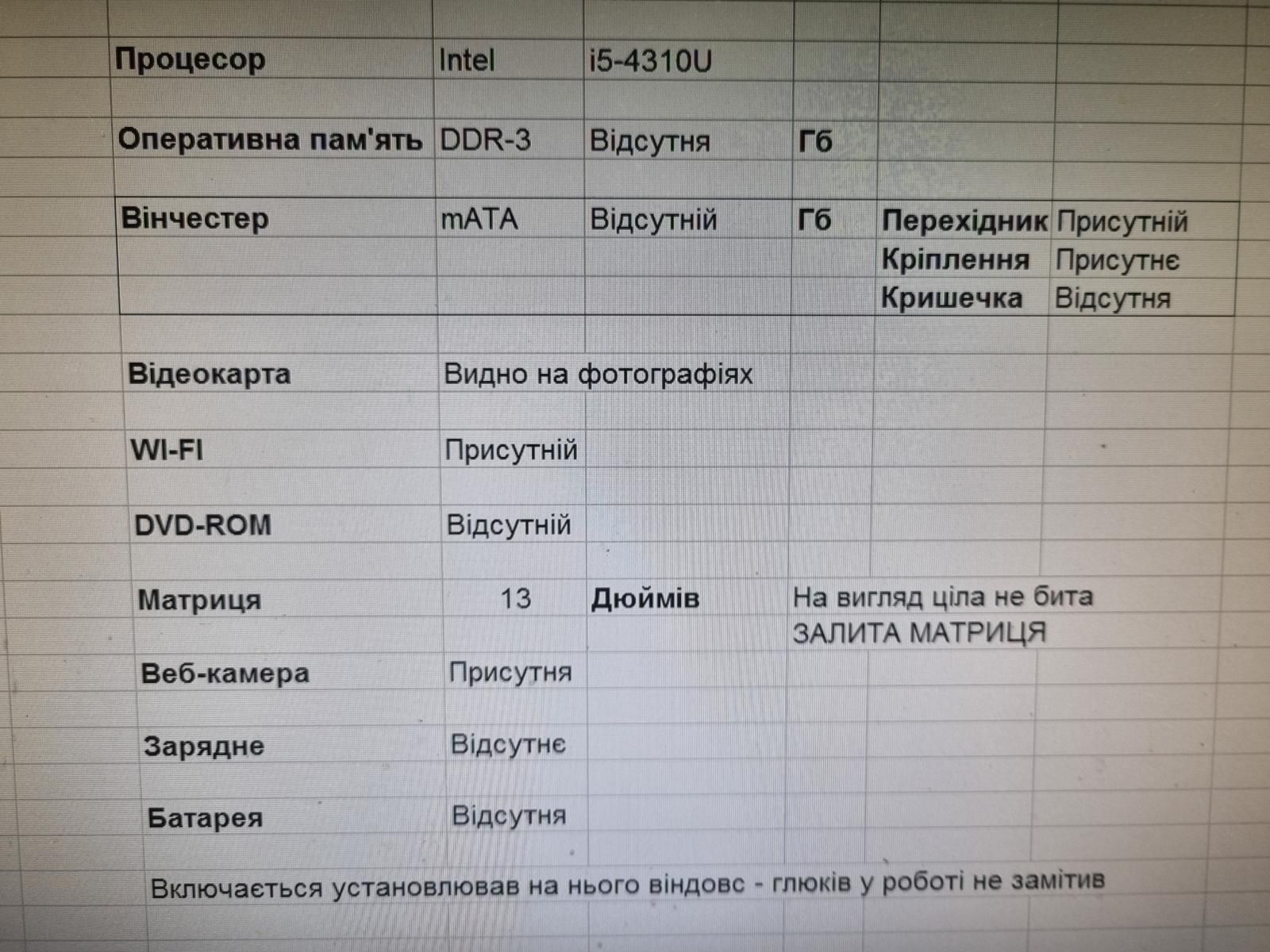 Процесор Intel i5-4310U

Оперативна пам'ять DDR-3 Відсутня Гб

Вінчестер mATA Відсутній Гб Перехідник Присутній
Кріплення Присутнє
Кришечка Відсутня

Відеокарта Видно на фотографіях

WI-FI Присутній

DVD-ROM Відсутній

Матриця 13 Дюймів На вигляд ціла не бита
ЗАЛИТА МАТРИЦЯ

Веб-камера Присутня

Зарядне Відсутнє

Батарея Відсутня

Включається установлював на нього віндовс - глюків у роботі не замітив